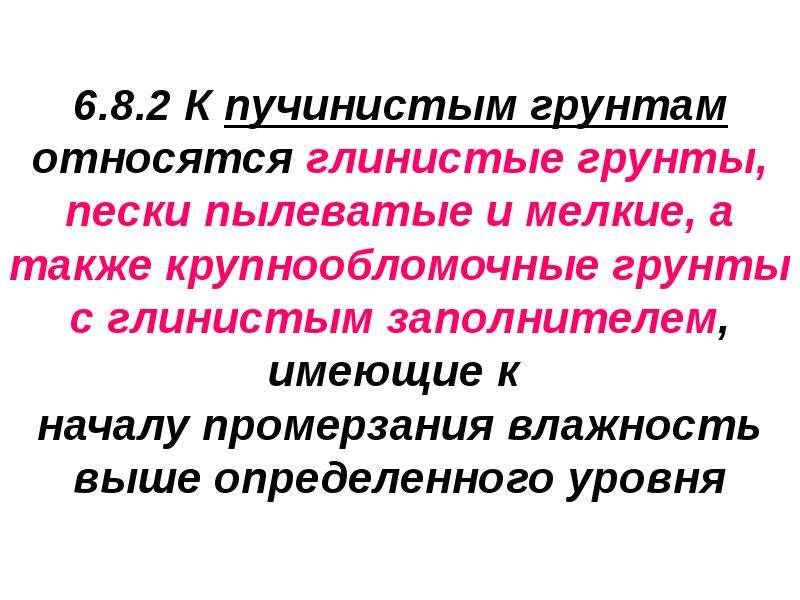 6.8.2 К пучинистым грунтам относятся глинистые грунты, пески пылеватые и мелкие, а также крупнообломочные грунты с глинистым заполнителем, имеющие к началу промерзания влажность выше определенного уровня